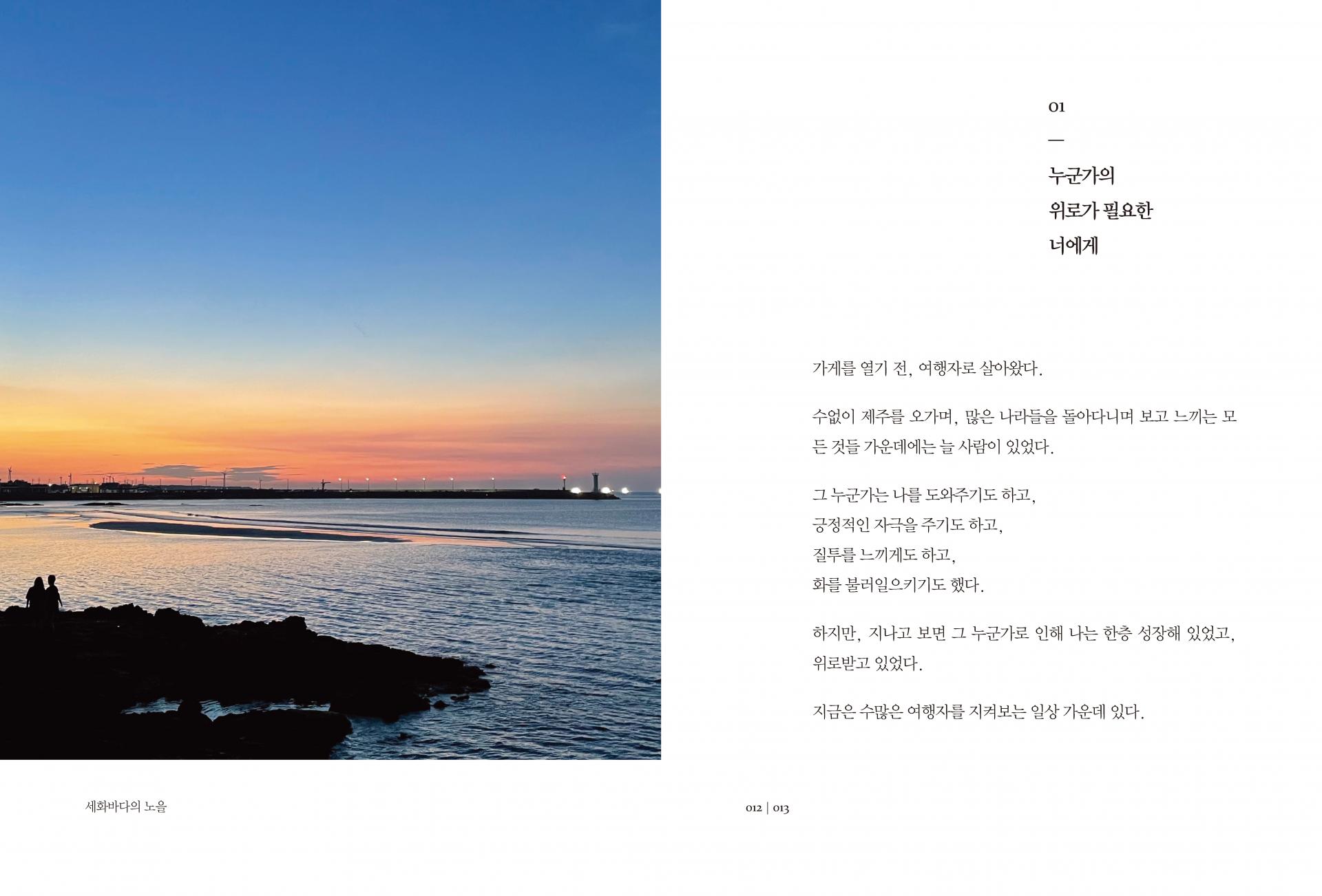 01

—

누군가의
위로가 필요한
너에게

가게를 열기 전, 여행자로 살아왔다.

수없이 제주를 오가며, 많은 나라들을 돌아다니며 보고 느끼는 모든 것들 가운데에는 늘 사람이 있었다.

그 누군가는 나를 도와주기도 하고,
긍정적인 자극을 주기도 하고,
질투를 느끼게도 하고,
화를 불러일으키기도 했다.

하지만, 지나고 보면 그 누군가로 인해 나는 한층 성장해 있었고,
위로받고 있었다.

지금은 수많은 여행자를 지켜보는 일상 가운데 있다.

세화바다의 노을

012 | 013